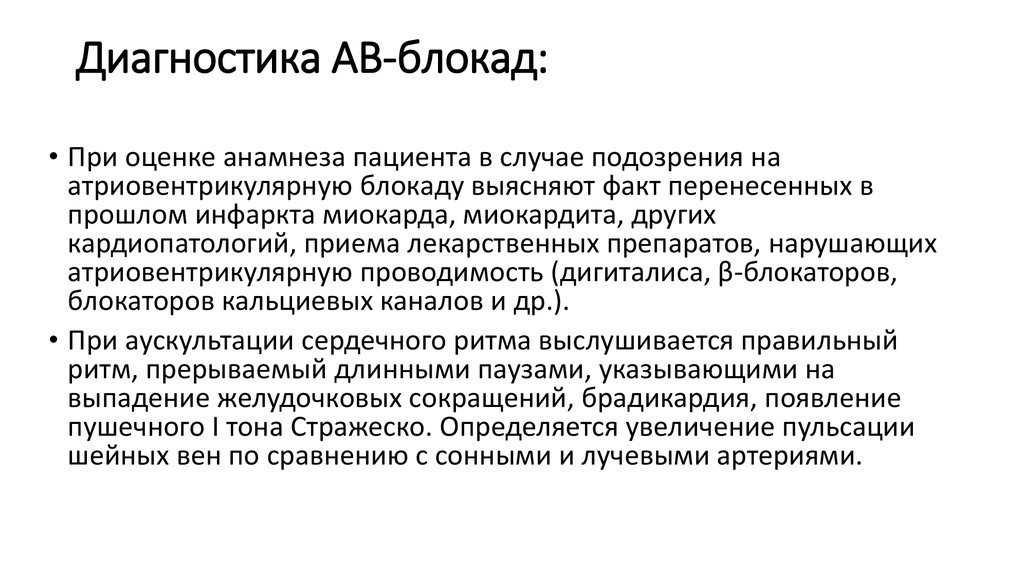 Диагностика АВ-блокад:

• При оценке анамнеза пациента в случае подозрения на атриовентрикулярную блокаду выясняют факт перенесенных в прошлом инфаркта миокарда, миокардита, других кардиопатологий, приема лекарственных препаратов, нарушающих атриовентрикулярную проводимость (дигиталиса, β-блокаторов, блокаторов кальциевых каналов и др.).

• При аускультации сердечного ритма выслушивается правильный ритм, прерываемый длинными паузами, указывающими на выпадение желудочковых сокращений, брадикардия, появление пушечного I тона Стражеско. Определяется увеличение пульсации шейных вен по сравнению с сонными и лучевыми артериями.